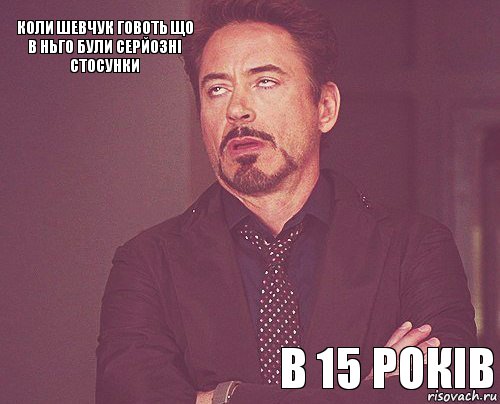 КОЛИ ШЕВЧУК ГОВОТЬ ЩО В НЬГО БУЛИ СЕРЙОЗНІ СТОСУНКИ

В 15 РОКІВ

risovach.ru